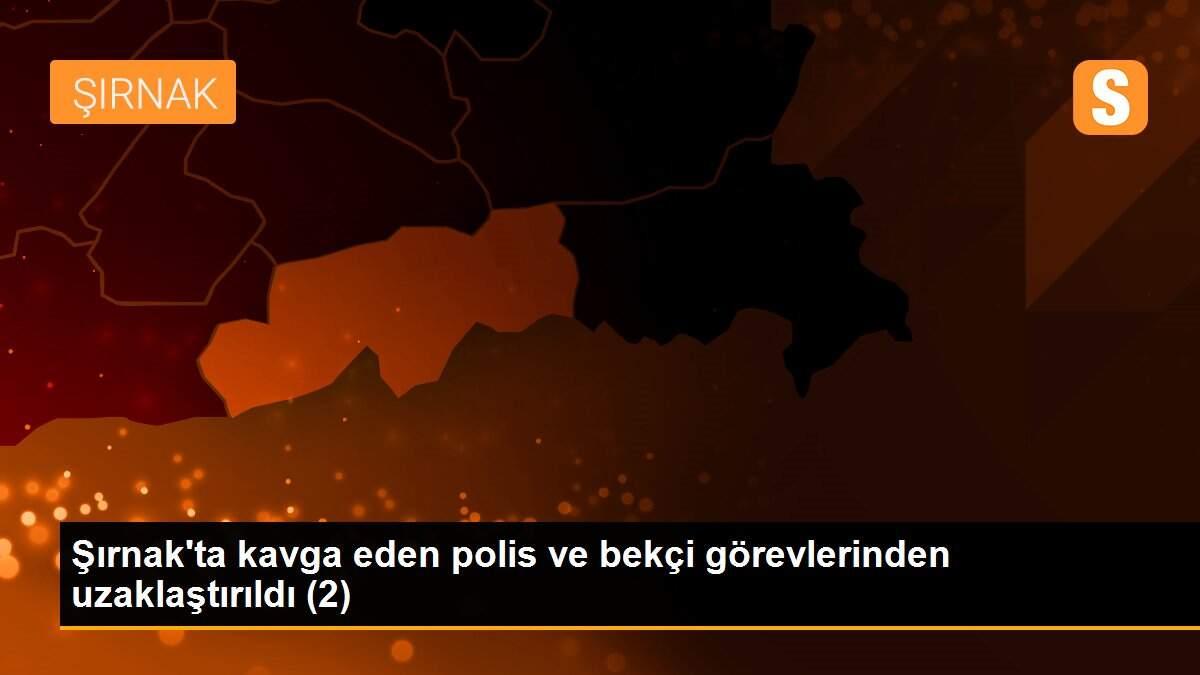 ŞIRNAK

S

Şırnak'ta kavga eden polis ve bekçi görevlerinden uzaklaştırıldı (2)